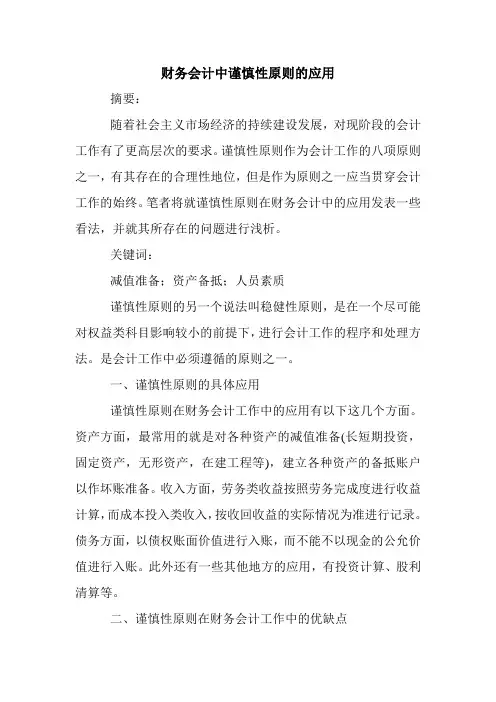 财务会计中谨慎性原则的应用

摘要：

随着社会主义市场经济的持续建设发展，对现阶段的会计工作有了更高层次的要求。谨慎性原则作为会计工作的八项原则之一，有其存在的合理性地位，但是作为原则之一应当贯穿会计工作的始终。笔者将就谨慎性原则在财务会计中的应用发表一些看法，并就其所存在的问题进行浅析。

关键词：

减值准备；资产备抵；人员素质

谨慎性原则的另一个说法叫稳健性原则，是在一个尽可能对权益类科目影响较小的前提下，进行会计工作的程序和处理方法。是会计工作中必须遵循的原则之一。

一、谨慎性原则的具体应用

谨慎性原则在财务会计工作中的应用有以下这几个方面。资产方面，最常用的就是对各种资产的减值准备(长短期投资，固定资产，无形资产，在建工程等)，建立各种资产的备抵账户以作坏账准备。收入方面，劳务类收益按照劳务完成度进行收益计算，而成本投入类收入，按收回收益的实际情况为准进行记录。债务方面，以债权账面价值进行入账，而不能不以现金的公允价值进行入账。此外还有一些其他地方的应用，有投资计算、股利清算等。

二、谨慎性原则在财务会计工作中的优缺点